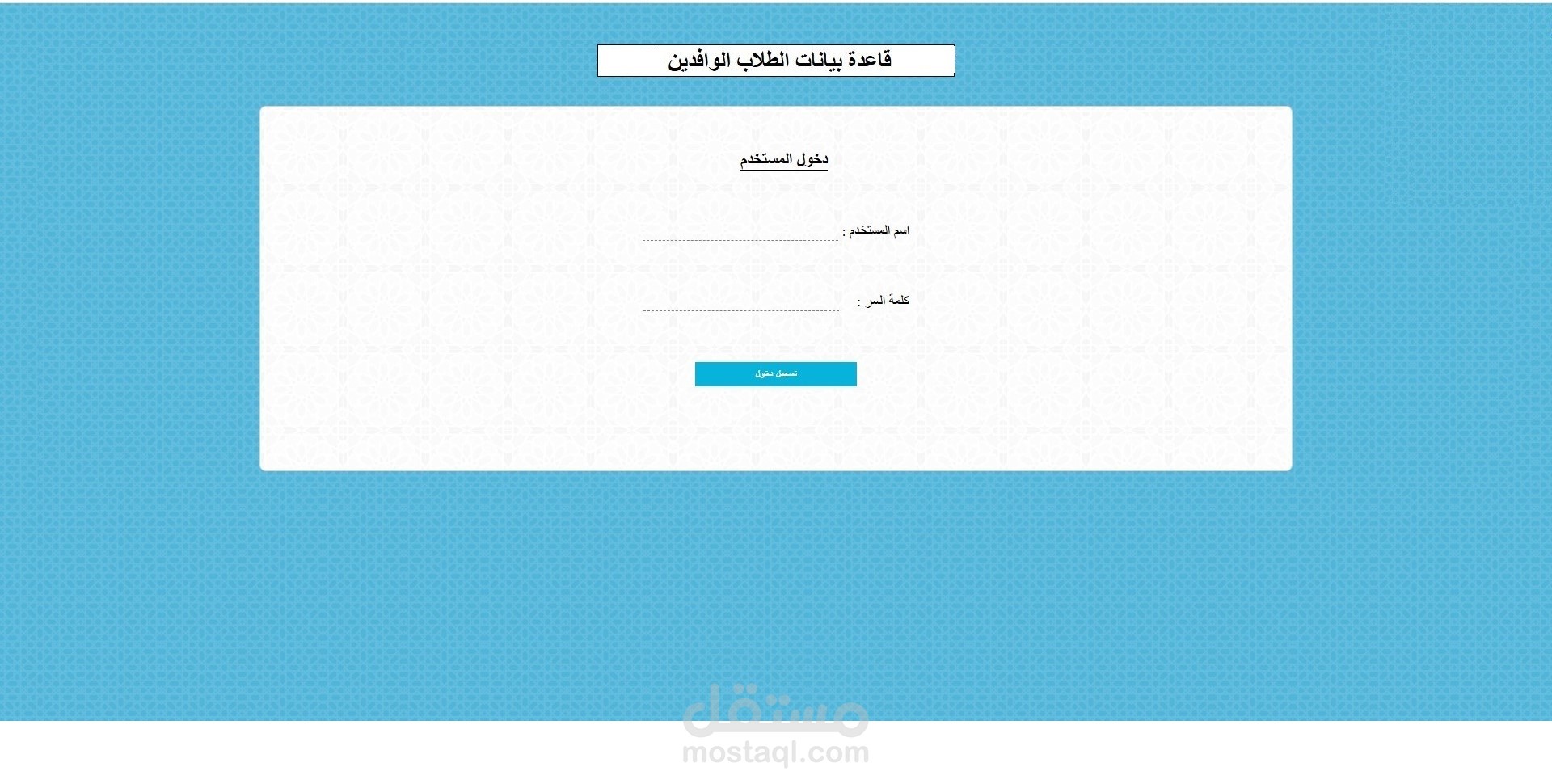 قاعدة بيانات الطلاب الوافدين

دخول المستخدم

اسم المستخدم :

كلمة السر :

تسجيل دخول

مستقل
mostaql.com